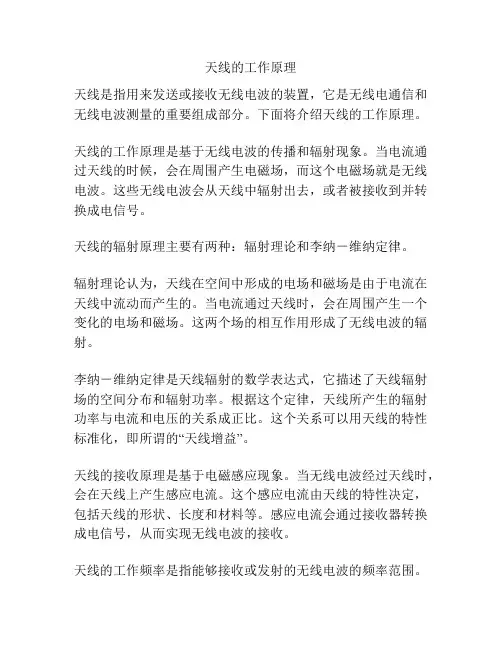 天线的工作原理

天线是指用来发送或接收无线电波的装置，它是无线电通信和无线电波测量的重要组成部分。下面将介绍天线的工作原理。

天线的工作原理是基于无线电波的传播和辐射现象。当电流通过天线的时候，会在周围产生电磁场，而这个电磁场就是无线电波。这些无线电波会从天线中辐射出去，或者被接收到并转换成电信号。

天线的辐射原理主要有两种：辐射理论和李纳－维纳定律。

辐射理论认为，天线在空间中形成的电场和磁场是由于电流在天线中流动而产生的。当电流通过天线时，会在周围产生一个变化的电场和磁场。这两个场的相互作用形成了无线电波的辐射。

李纳－维纳定律是天线辐射的数学表达式，它描述了天线辐射场的空间分布和辐射功率。根据这个定律，天线所产生的辐射功率与电流和电压的关系成正比。这个关系可以用天线的特性标准化，即所谓的“天线增益”。

天线的接收原理是基于电磁感应现象。当无线电波经过天线时，会在天线上产生感应电流。这个感应电流由天线的特性决定，包括天线的形状、长度和材料等。感应电流会通过接收器转换成电信号，从而实现无线电波的接收。

天线的工作频率是指能够接收或发射的无线电波的频率范围。